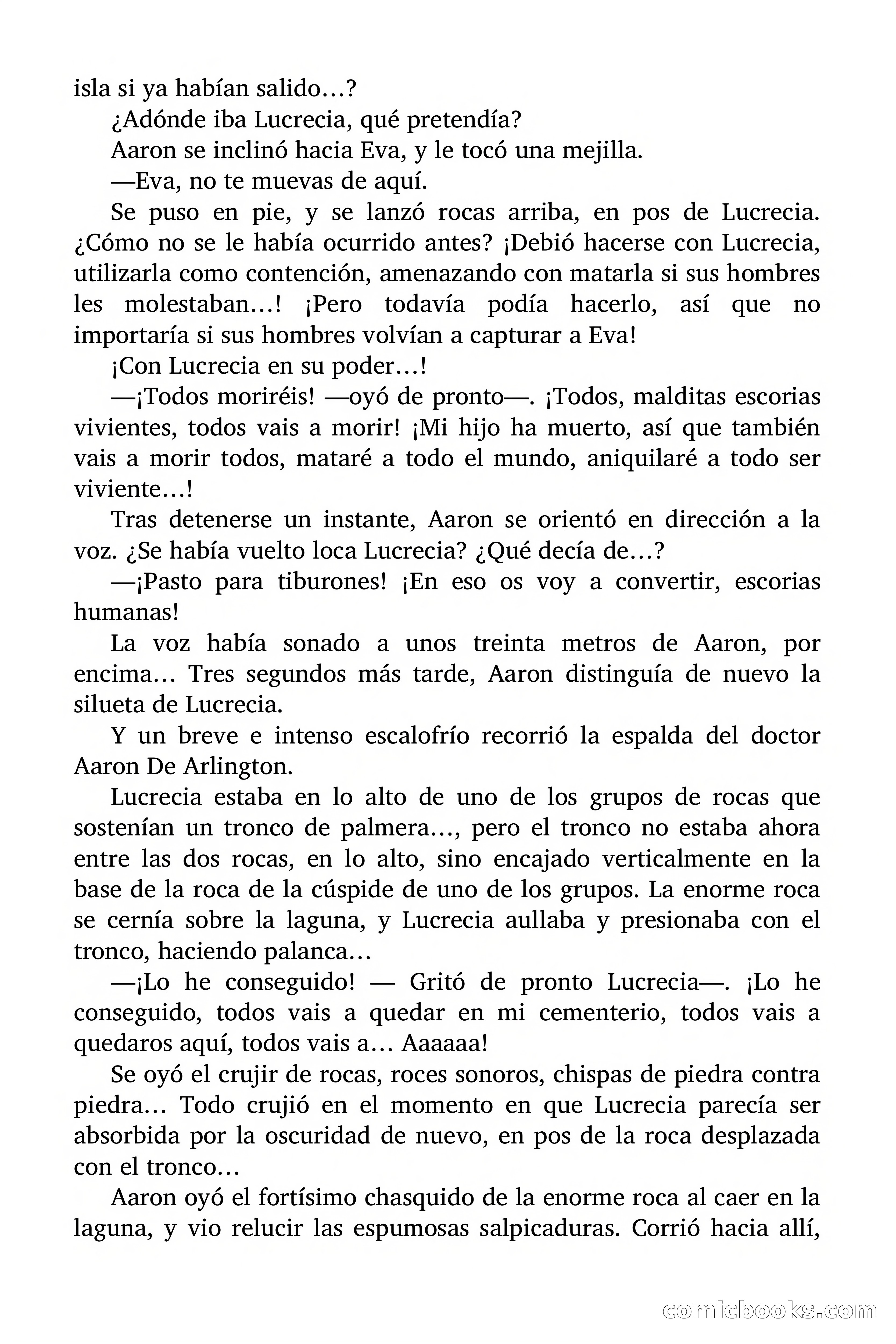 isla si ya habían salido…?

¿Adónde iba Lucrecia, qué pretendía?

Aaron se inclinó hacia Eva, y le tocó una mejilla.

—Eva, no te muevas de aquí.

Se puso en pie, y se lanzó rocas arriba, en pos de Lucrecia. ¿Cómo no se le había ocurrido antes? ¡Debió hacerse con Lucrecia, utilizarla como contención, amenazando con matarla si sus hombres les molestaban…! ¡Pero todavía podía hacerlo, así que no importaría si sus hombres volvían a capturar a Eva!

¡Con Lucrecia en su poder…!

—¡Todos moriréis! —oyó de pronto—. ¡Todos, malditas escorias vivientes, todos vais a morir! ¡Mi hijo ha muerto, así que también vais a morir todos, mataré a todo el mundo, aniquilaré a todo ser viviente…!

Tras detenerse un instante, Aaron se orientó en dirección a la voz. ¿Se había vuelto loca Lucrecia? ¿Qué decía de…?

—¡Pasto para tiburones! ¡En eso os voy a convertir, escorias humanas!

La voz había sonado a unos treinta metros de Aaron, por encima… Tres segundos más tarde, Aaron distinguía de nuevo la silueta de Lucrecia.

Y un breve e intenso escalofrío recorrió la espalda del doctor Aaron De Arlington.

Lucrecia estaba en lo alto de uno de los grupos de rocas que sostenían un tronco de palmera…, pero el tronco no estaba ahora entre las dos rocas, en lo alto, sino encajado verticalmente en la base de la roca de la cúspide de uno de los grupos. La enorme roca se cernía sobre la laguna, y Lucrecia aullaba y presionaba con el tronco, haciendo palanca…

—¡Lo he conseguido! — Gritó de pronto Lucrecia—. ¡Lo he conseguido, todos vais a quedar en mi cementerio, todos vais a quedaros aquí, todos vais a… Aaaaaa!

Se oyó el crujir de rocas, roces sonoros, chispas de piedra contra piedra… Todo crujió en el momento en que Lucrecia parecía ser absorbida por la oscuridad de nuevo, en pos de la roca desplazada con el tronco…

Aaron oyó el fortísimo chasquido de la enorme roca al caer en la laguna, y vio relucir las espumosas salpicaduras. Corrió hacia allí,

comicbooks.com